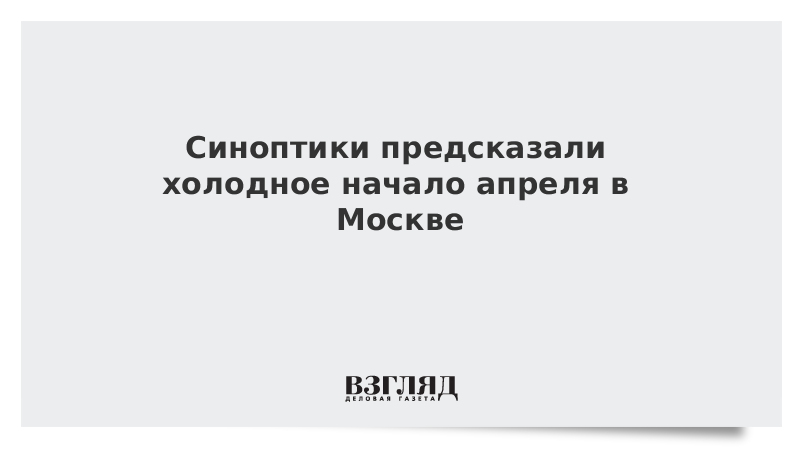 Синоптики предсказали холодное начало апреля в Москве

ВЗГЛЯД
ДЕЛОВАЯ ГАЗЕТА